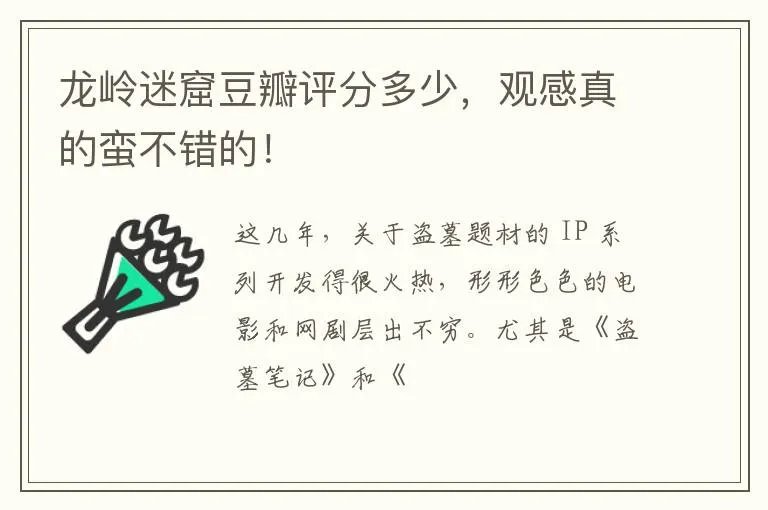 龙岭迷窟豆瓣评分多少，观感真的蛮不错的！

这几年，关于盗墓题材的 IP 系列开发得很火热，形形色色的电影和网剧层出不穷。尤其是《盗墓笔记》和《